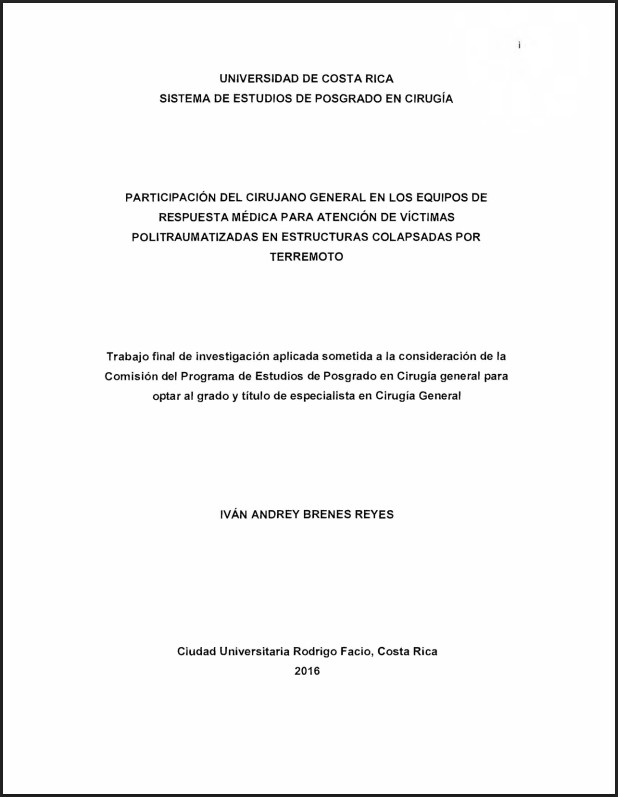 i

UNIVERSIDAD DE COSTA RICA
SISTEMA DE ESTUDIOS DE POSGRADO EN CIRUGÍA

PARTICIPACIÓN DEL CIRUJANO GENERAL EN LOS EQUIPOS DE RESPUESTA MÉDICA PARA ATENCIÓN DE VÍCTIMAS POLITRAUMATIZADAS EN ESTRUCTURAS COLAPSADAS POR TERREMOTO

Trabajo final de investigación aplicada sometida a la consideración de la Comisión del Programa de Estudios de Posgrado en Cirugía general para optar al grado y título de especialista en Cirugía General

IVÁN ANDREY BRENES REYES

Ciudad Universitaria Rodrigo Facio, Costa Rica
2016